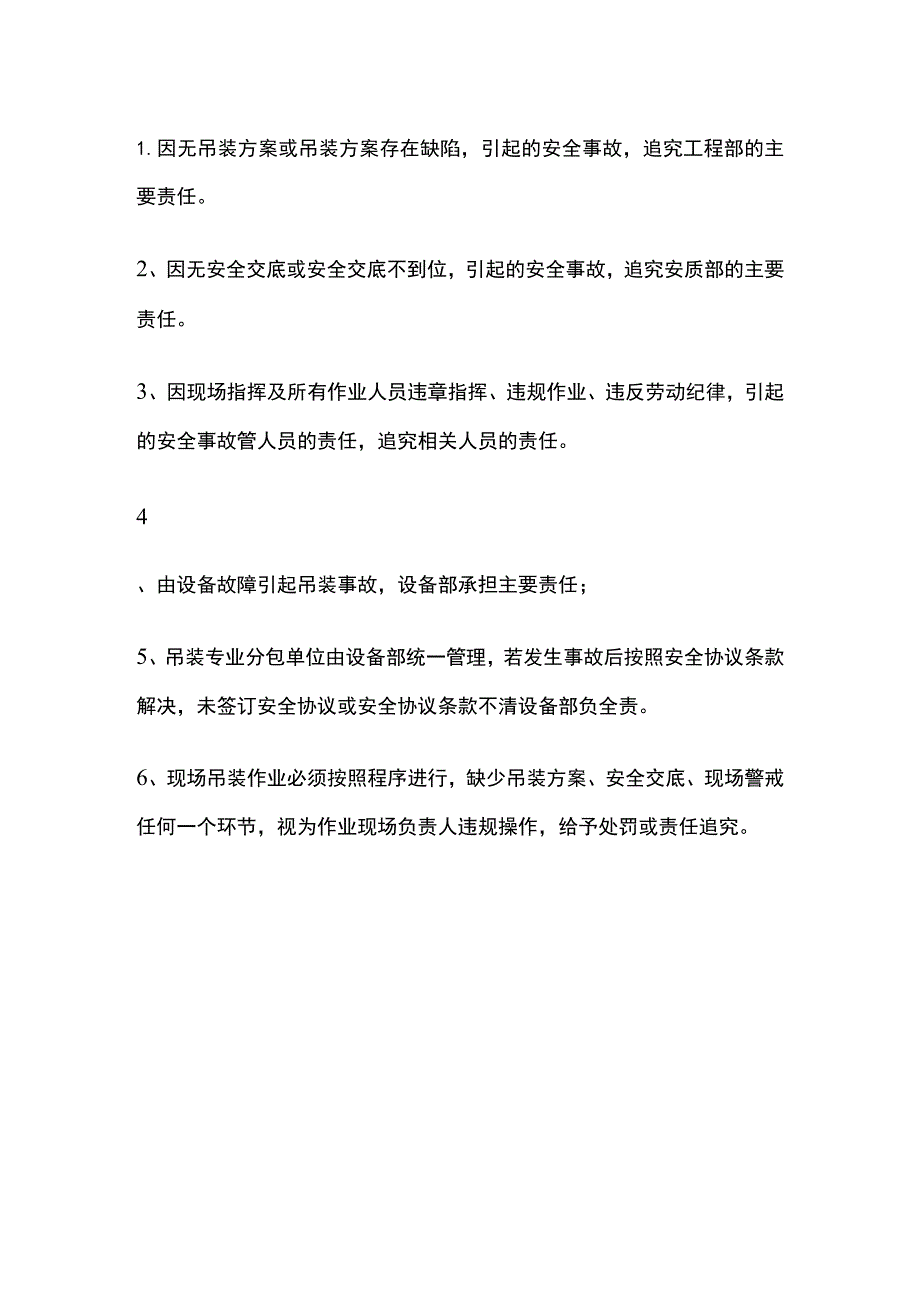 1. 因无吊装方案或吊装方案存在缺陷，引起的安全事故，追究工程部的主要责任。

2、因无安全交底或安全交底不到位，引起的安全事故，追究安质部的主要责任。

3、因现场指挥及所有作业人员违章指挥、违规作业、违反劳动纪律，引起的安全事故管人员的责任，追究相关人员的责任。

4

、由设备故障引起吊装事故，设备部承担主要责任；

5、吊装专业分包单位由设备部统一管理，若发生事故后按照安全协议条款解决，未签订安全协议或安全协议条款不清设备部负全责。

6、现场吊装作业必须按照程序进行，缺少吊装方案、安全交底、现场警戒任何一个环节，视为作业现场负责人违规操作，给予处罚或责任追究。